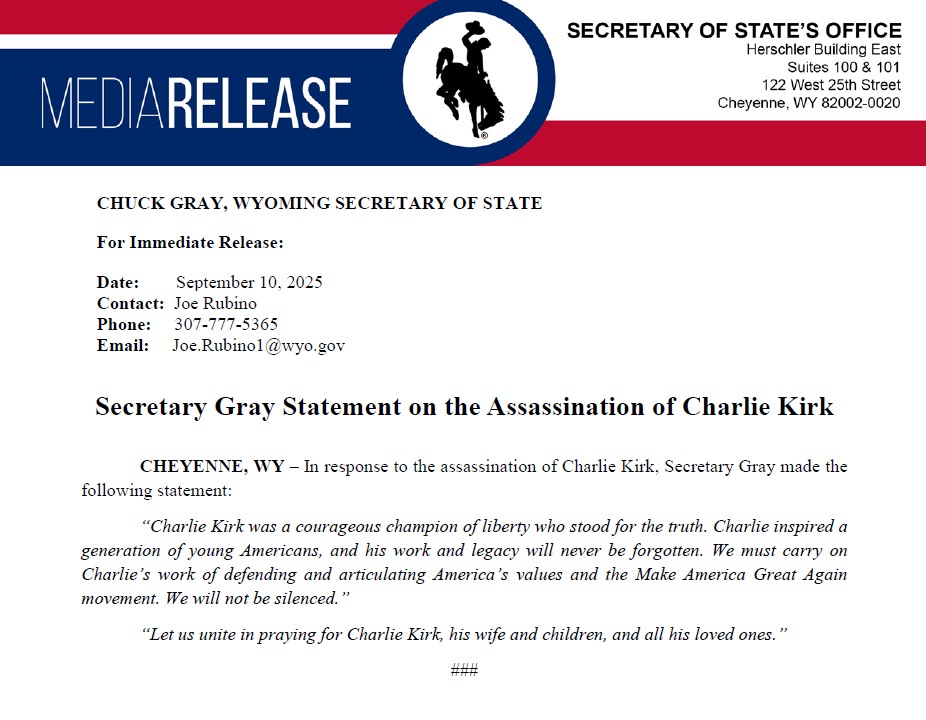 MEDIARELEASE

®

SECRETARY OF STATE'S OFFICE
Herschler Building East
Suites 100 & 101
122 West 25th Street
Cheyenne, WY 82002-0020

CHUCK GRAY, WYOMING SECRETARY OF STATE

For Immediate Release:

Date: September 10, 2025
Contact: Joe Rubino
Phone: 307-777-5365
Email: Joe.Rubino1@wyo.gov

Secretary Gray Statement on the Assassination of Charlie Kirk

CHEYENNE, WY – In response to the assassination of Charlie Kirk, Secretary Gray made the following statement:

"Charlie Kirk was a courageous champion of liberty who stood for the truth. Charlie inspired a generation of young Americans, and his work and legacy will never be forgotten. We must carry on Charlie's work of defending and articulating America's values and the Make America Great Again movement. We will not be silenced."

"Let us unite in praying for Charlie Kirk, his wife and children, and all his loved ones."

###